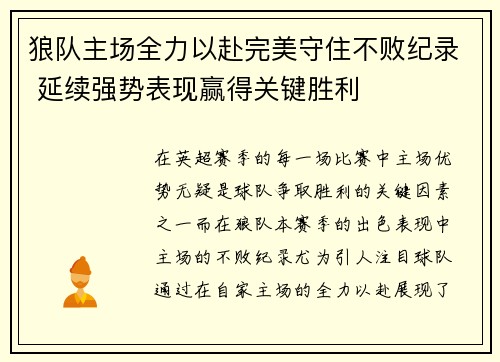 狼队主场全力以赴完美守住不败纪录 延续强势表现赢得关键胜利

在英超赛季的每一场比赛中主场优势无疑是球队争取胜利的关键因素之一而在狼队本赛季的出色表现中主场的不败纪录尤为引人注目球队通过在自家主场的全力以赴展现了